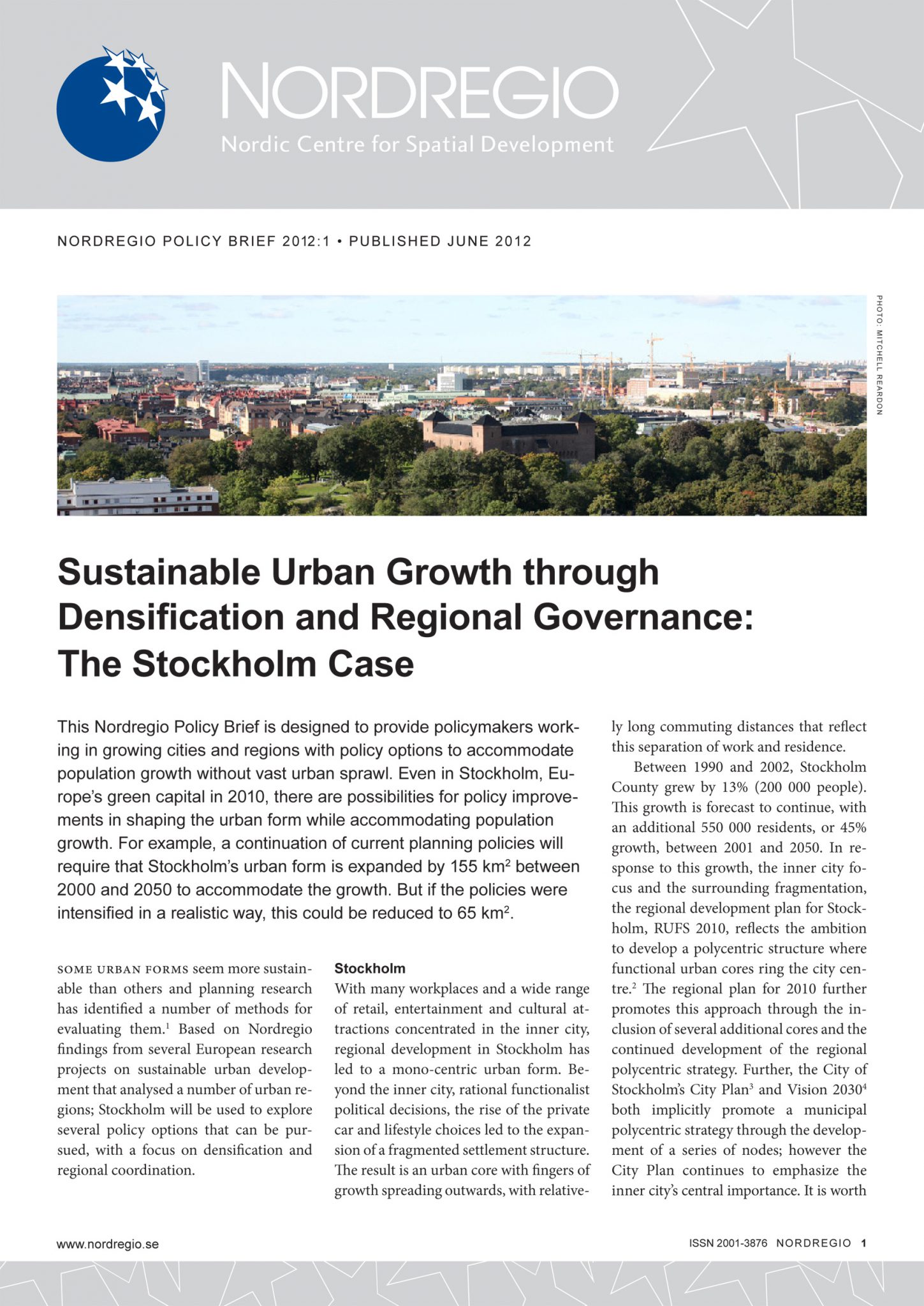 NORDREGIO
Nordic Centre for Spatial Development

NORDREGIO POLICY BRIEF 2012:1 • PUBLISHED JUNE 2012

PHOTO: MITCHELL REARDON

Sustainable Urban Growth through Densification and Regional Governance: The Stockholm Case

This Nordregio Policy Brief is designed to provide policymakers working in growing cities and regions with policy options to accommodate population growth without vast urban sprawl. Even in Stockholm, Europe's green capital in 2010, there are possibilities for policy improvements in shaping the urban form while accommodating population growth. For example, a continuation of current planning policies will require that Stockholm's urban form is expanded by 155 km$^2$ between 2000 and 2050 to accommodate the growth. But if the policies were intensified in a realistic way, this could be reduced to 65 km$^2$.

SOME URBAN FORMS seem more sustainable than others and planning research has identified a number of methods for evaluating them.$^1$ Based on Nordregio findings from several European research projects on sustainable urban development that analysed a number of urban regions; Stockholm will be used to explore several policy options that can be pursued, with a focus on densification and regional coordination.

Stockholm
With many workplaces and a wide range of retail, entertainment and cultural attractions concentrated in the inner city, regional development in Stockholm has led to a mono-centric urban form. Beyond the inner city, rational functionalist political decisions, the rise of the private car and lifestyle choices led to the expansion of a fragmented settlement structure. The result is an urban core with fingers of growth spreading outwards, with relatively long commuting distances that reflect this separation of work and residence.

Between 1990 and 2002, Stockholm County grew by 13% (200 000 people). This growth is forecast to continue, with an additional 550 000 residents, or 45% growth, between 2001 and 2050. In response to this growth, the inner city focus and the surrounding fragmentation, the regional development plan for Stockholm, RUFS 2010, reflects the ambition to develop a polycentric structure where functional urban cores ring the city centre.$^2$ The regional plan for 2010 further promotes this approach through the inclusion of several additional cores and the continued development of the regional polycentric strategy. Further, the City of Stockholm's City Plan$^3$ and Vision 2030$^4$ both implicitly promote a municipal polycentric strategy through the development of a series of nodes; however the City Plan continues to emphasize the inner city's central importance. It is worth

www.nordregio.se

ISSN 2001-3876 NORDREGIO 1